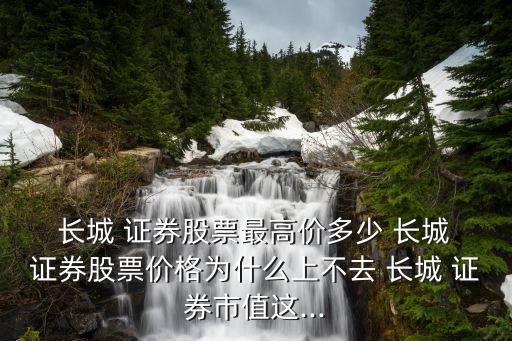 长城 证券股票最高价多少 长城 证券股票价格为什么上不去 长城 证券市值这...